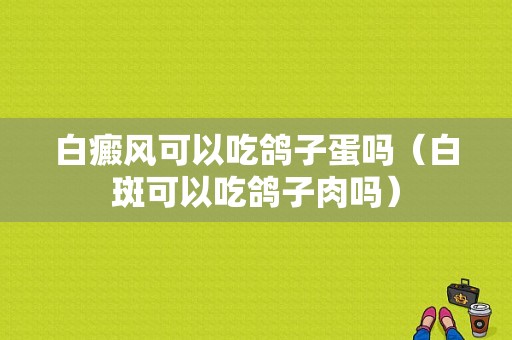 白癜风可以吃鸽子蛋吗（白斑可以吃鸽子肉吗）